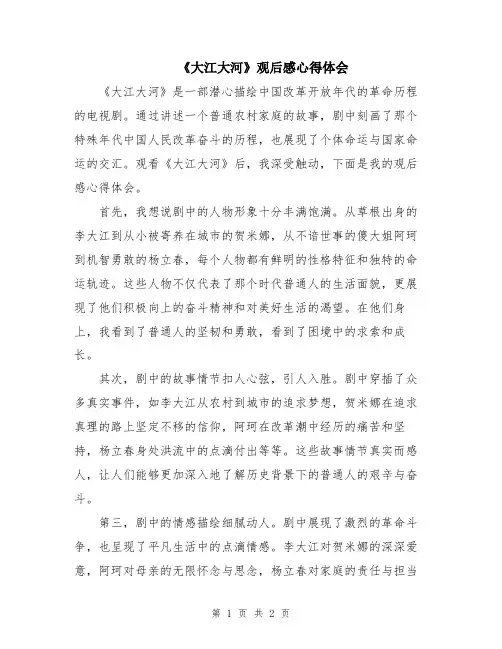 《大江大河》观后感心得体会

《大江大河》是一部潜心描绘中国改革开放年代的革命历程的电视剧。通过讲述一个普通农村家庭的故事，剧中刻画了那个特殊年代中国人民改革奋斗的历程，也展现了个体命运与国家命运的交汇。观看《大江大河》后，我深受触动，下面是我的观后感心得体会。

首先，我想说剧中的人物形象十分丰满饱满。从草根出身的李大江到从小被寄养在城市的贺米娜，从不谙世事的傻大姐阿珂到机智勇敢的杨立春，每个人物都有鲜明的性格特征和独特的命运轨迹。这些人物不仅代表了那个时代普通人的生活面貌，更展现了他们积极向上的奋斗精神和对美好生活的渴望。在他们身上，我看到了普通人的坚韧和勇敢，看到了困境中的求索和成长。

其次，剧中的故事情节扣人心弦，引人入胜。剧中穿插了众多真实事件，如李大江从农村到城市的追求梦想，贺米娜在追求真理的路上坚定不移的信仰，阿珂在改革潮中经历的痛苦和坚持，杨立春身处洪流中的点滴付出等等。这些故事情节真实而感人，让人们能够更加深入地了解历史背景下的普通人的艰辛与奋斗。

第三，剧中的情感描绘细腻动人。剧中展现了激烈的革命斗争，也呈现了平凡生活中的点滴情感。李大江对贺米娜的深深爱意，阿珂对母亲的无限怀念与思念，杨立春对家庭的责任与担当

第 1 页 共 2 页